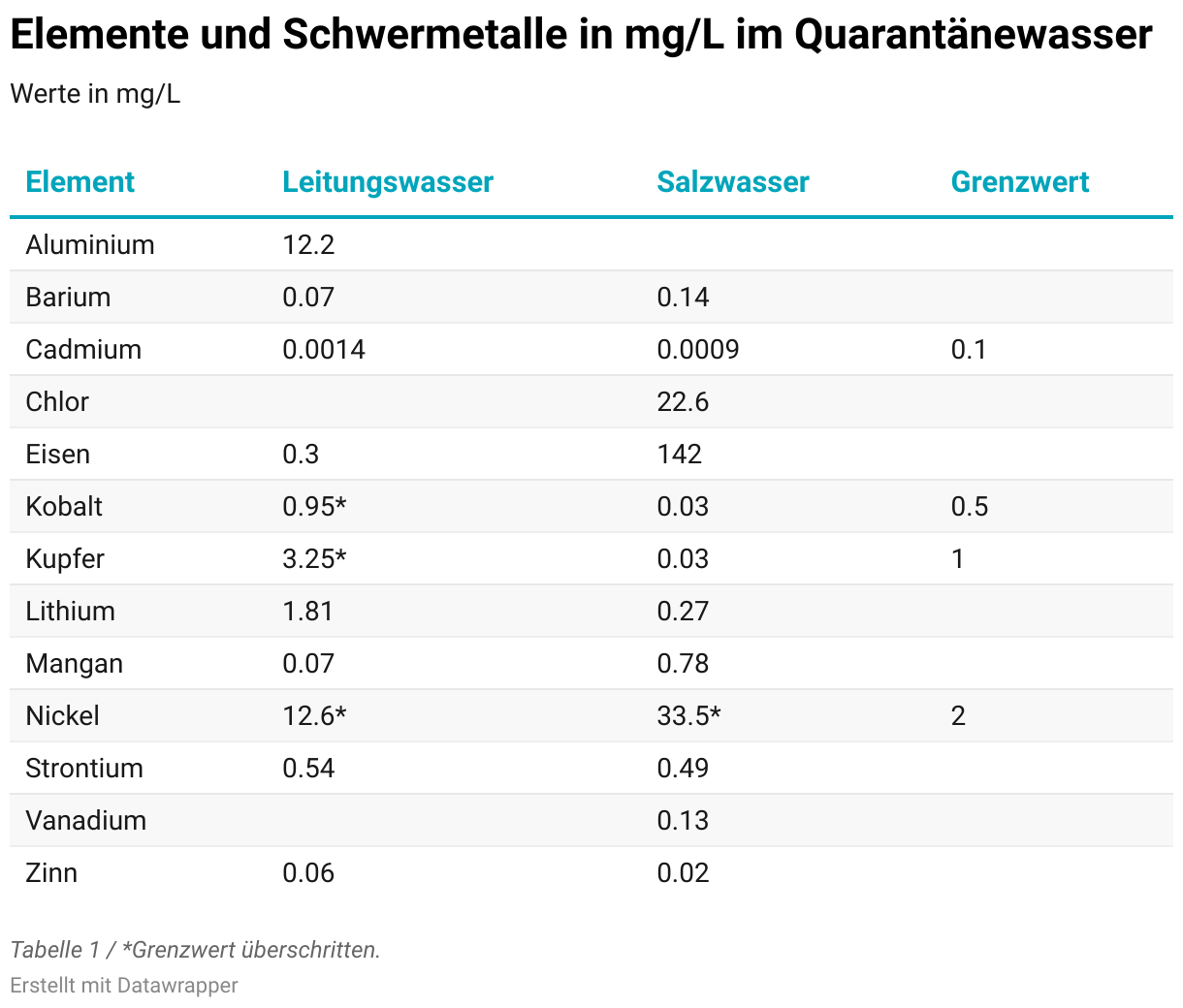 Elemente und Schwermetalle in mg/L im Quarantänewasser
Werte in mg/L

| Element | Leitungswasser | Salzwasser | Grenzwert |
|---|---|---|---|
| Aluminium | 12.2 | | |
| Barium | 0.07 | 0.14 | |
| Cadmium | 0.0014 | 0.0009 | 0.1 |
| Chlor | | 22.6 | |
| Eisen | 0.3 | 142 | |
| Kobalt | 0.95* | 0.03 | 0.5 |
| Kupfer | 3.25* | 0.03 | 1 |
| Lithium | 1.81 | 0.27 | |
| Mangan | 0.07 | 0.78 | |
| Nickel | 12.6* | 33.5* | 2 |
| Strontium | 0.54 | 0.49 | |
| Vanadium | | 0.13 | |
| Zinn | 0.06 | 0.02 | |

Tabelle 1 / *Grenzwert überschritten.
Erstellt mit Datawrapper